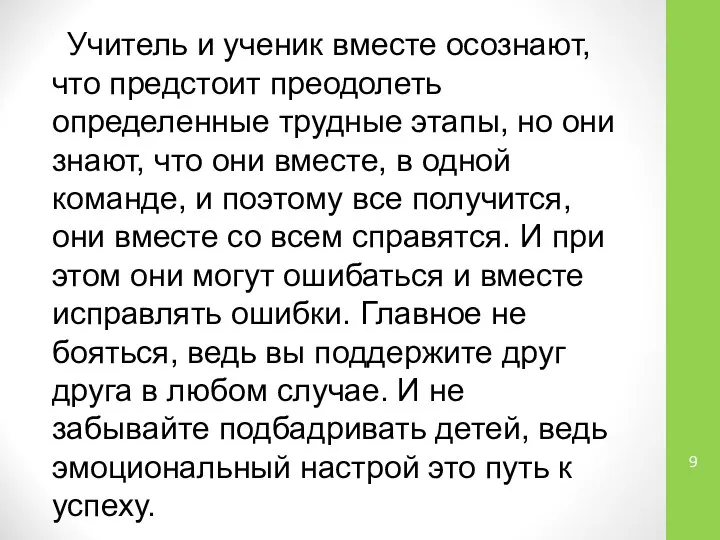 Учитель и ученик вместе осознают, что предстоит преодолеть определенные трудные этапы, но они знают, что они вместе, в одной команде, и поэтому все получится, они вместе со всем справятся. И при этом они могут ошибаться и вместе исправлять ошибки. Главное не бояться, ведь вы поддержите друг друга в любом случае. И не забывайте подбадривать детей, ведь эмоциональный настрой это путь к успеху.

9